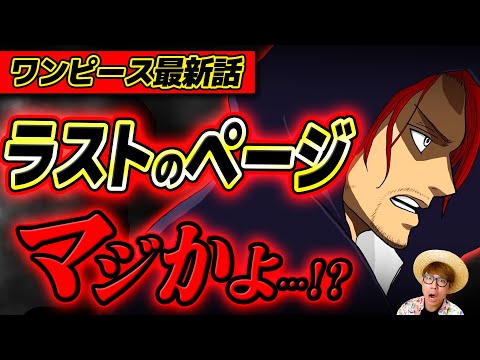 ワンピース最新話

ラストのページ

マジかよ…!?